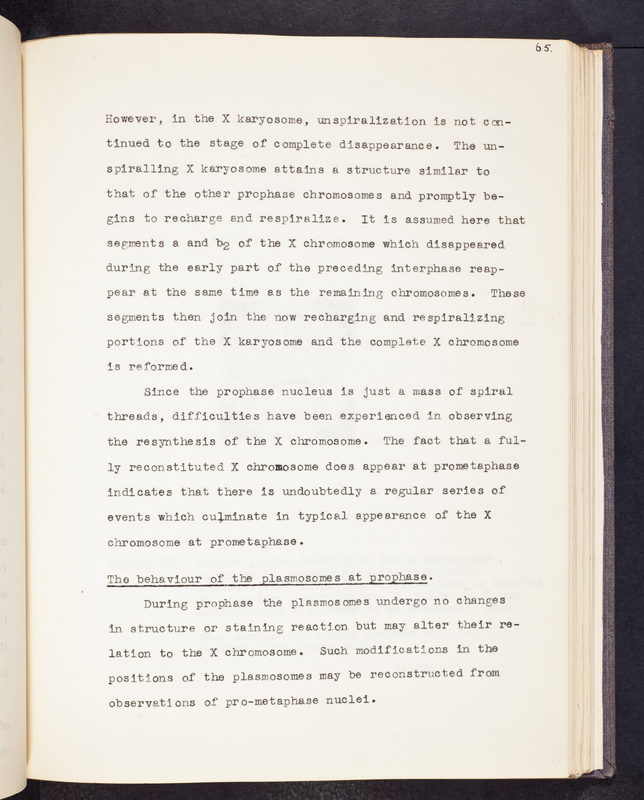 65.

However, in the X karyosome, unspiralization is not continued to the stage of complete disappearance. The unspiralling X karyosome attains a structure similar to that of the other prophase chromosomes and promptly begins to recharge and respiralize. It is assumed here that segments a and $b_2$ of the X chromosome which disappeared during the early part of the preceding interphase reappear at the same time as the remaining chromosomes. These segments then join the now recharging and respiralizing portions of the X karyosome and the complete X chromosome is reformed.

Since the prophase nucleus is just a mass of spiral threads, difficulties have been experienced in observing the resynthesis of the X chromosome. The fact that a fully reconstituted X chromosome does appear at prometaphase indicates that there is undoubtedly a regular series of events which culminate in typical appearance of the X chromosome at prometaphase.

The behaviour of the plasmosomes at prophase.

During prophase the plasmosomes undergo no changes in structure or staining reaction but may alter their relation to the X chromosome. Such modifications in the positions of the plasmosomes may be reconstructed from observations of pro-metaphase nuclei.